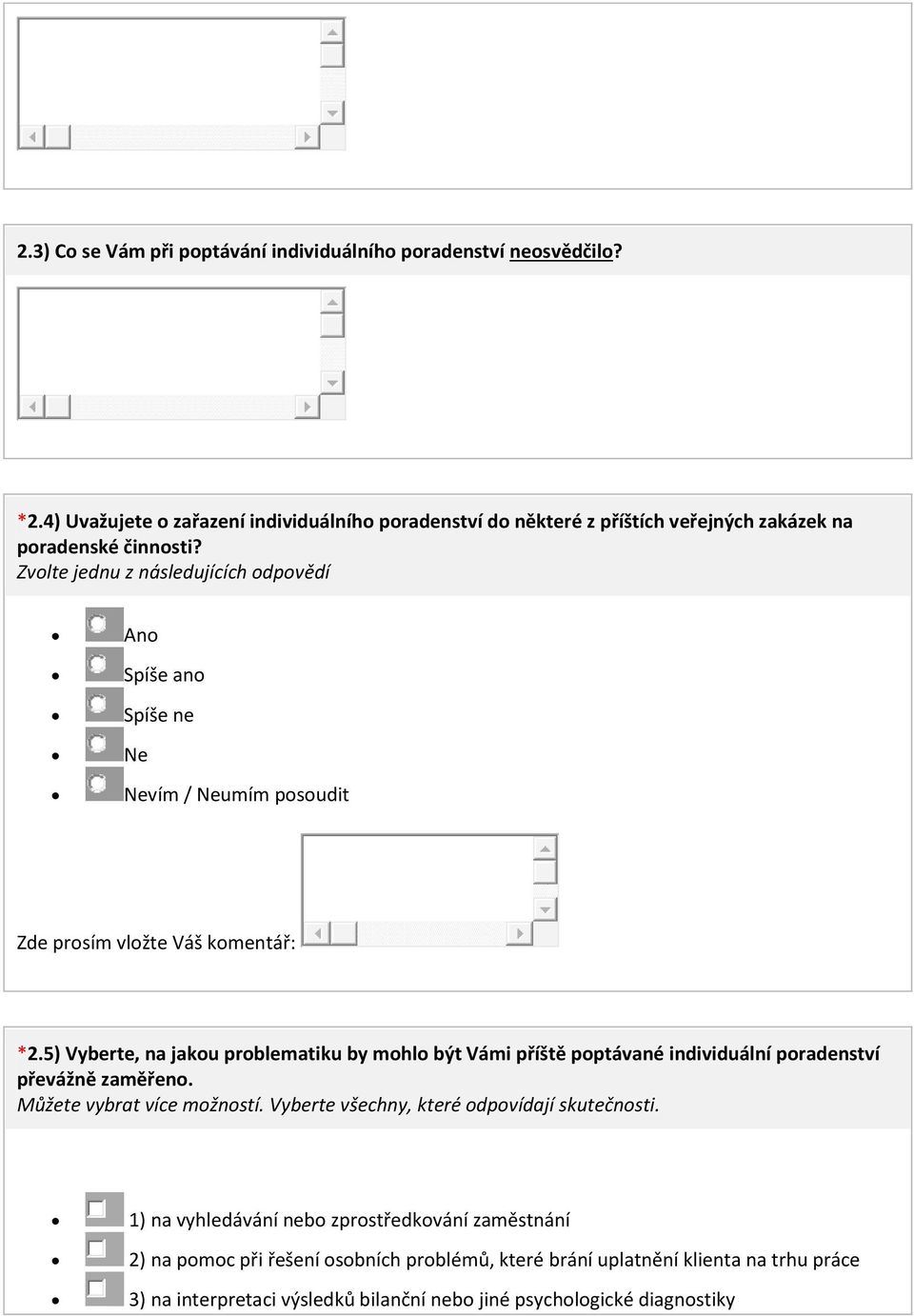 2.3) Co se Vám při poptávání individuálního poradenství neosvědčilo?

*2.4) Uvažujete o zařazení individuálního poradenství do některé z příštích veřejných zakázek na poradenské činnosti?
Zvolte jednu z následujících odpovědí

- Ano
- Spíše ano
- Spíše ne
- Ne
- Nevím / Neumím posoudit

Zde prosím vložte Váš komentář:

*2.5) Vyberte, na jakou problematiku by mohlo být Vámi příště poptávané individuální poradenství převážně zaměřeno.
Můžete vybrat více možností. Vyberte všechny, které odpovídají skutečnosti.

- 1) na vyhledávání nebo zprostředkování zaměstnání
- 2) na pomoc při řešení osobních problémů, které brání uplatnění klienta na trhu práce
- 3) na interpretaci výsledků bilanční nebo jiné psychologické diagnostiky